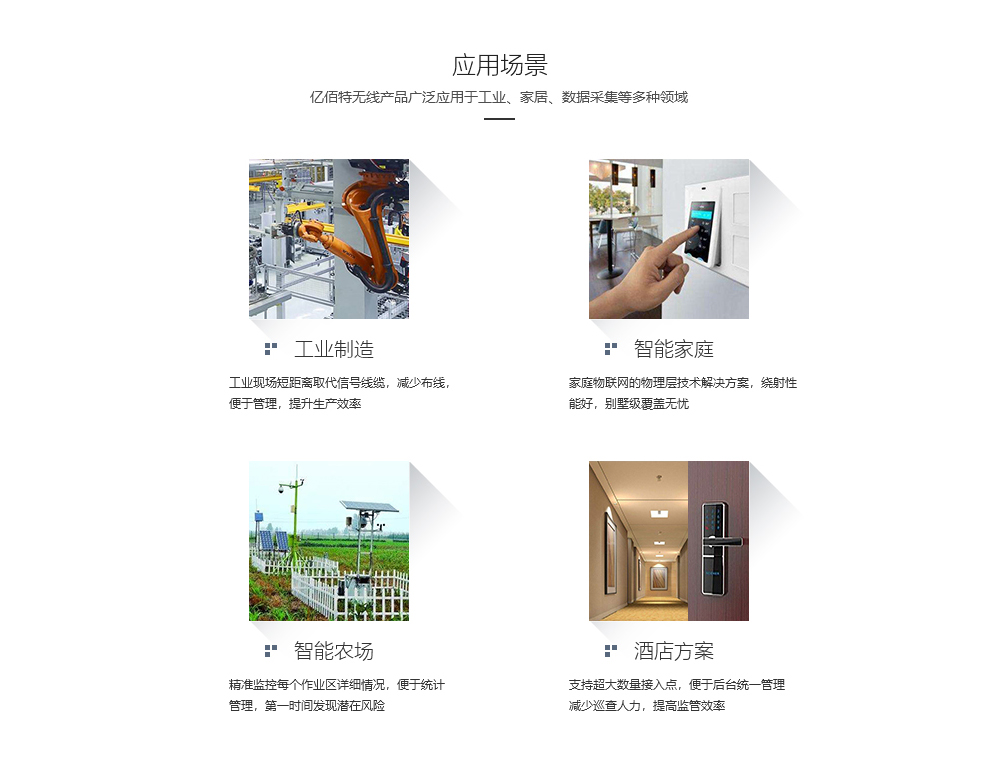 应用场景

亿佰特无线产品广泛应用于工业、家居、数据采集等多种领域

工业制造

工业现场短距离取代信号线缆，减少布线，便于管理，提升生产效率

智能家庭

家庭物联网的物理层技术解决方案，绕射性能好，别墅级覆盖无忧

智能农场

精准监控每个作业区详细情况，便于统计管理，第一时间发现潜在风险

酒店方案

支持超大数量接入点，便于后台统一管理减少巡查人力，提高监管效率